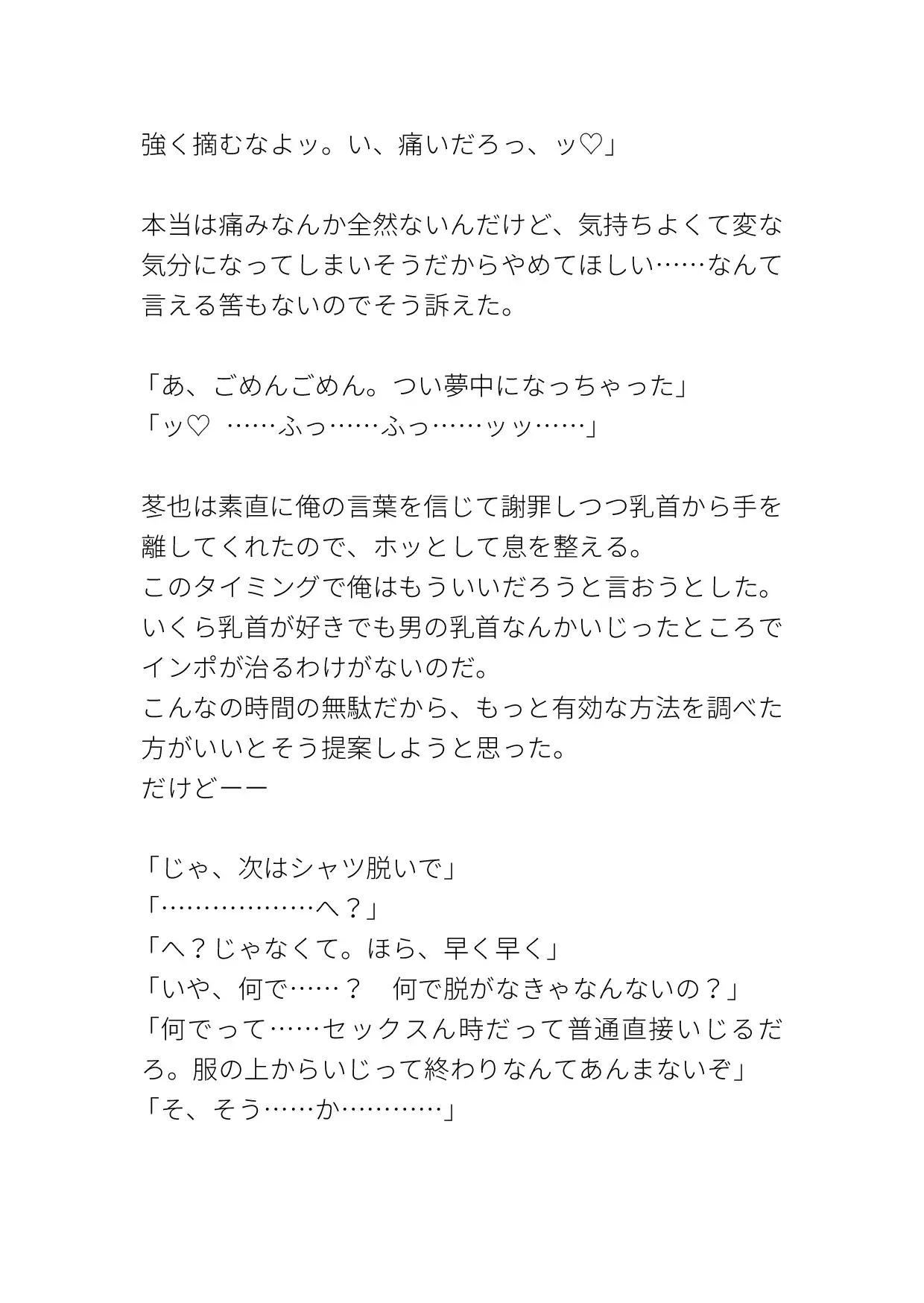 強く摘むなよッ。い、痛いだろっ、ッ♡」

本当は痛みなんか全然ないんだけど、気持ちよくて変な気分になってしまいそうだからやめてほしい……なんて言える筈もないのでそう訴えた。

「あ、ごめんごめん。つい夢中になっちゃった」
「ッ♡ ……ふっ……ふっ……ッッ……」

茎也は素直に俺の言葉を信じて謝罪しつつ乳首から手を離してくれたので、ホッとして息を整える。
このタイミングで俺はもういいだろうと言おうとした。
いくら乳首が好きでも男の乳首なんかいじったところでインポが治るわけがないのだ。
こんなの時間の無駄だから、もっと有効な方法を調べた方がいいとそう提案しようと思った。
だけどーー

「じゃ、次はシャツ脱いで」
「………………へ？」
「へ？じゃなくて。ほら、早く早く」
「いや、何で……？　何で脱がなきゃなんないの？」
「何でって……セックスん時だって普通直接いじるだろ。服の上からいじって終わりなんてあんまないぞ」
「そ、そう……か…………」